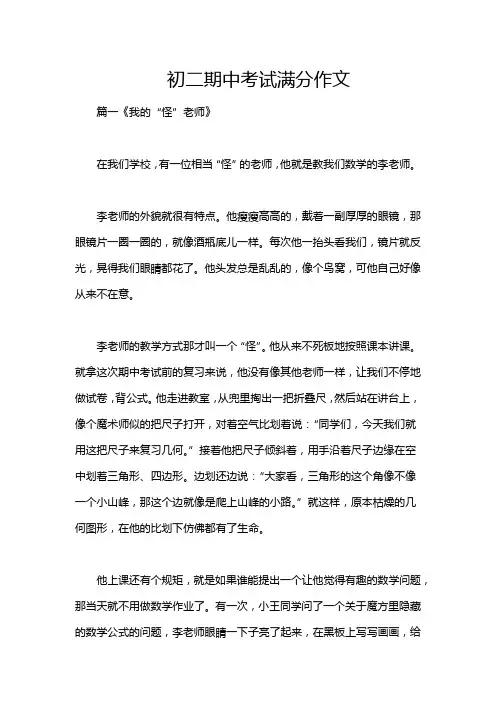 初二期中考试满分作文

篇一《我的“怪”老师》

在我们学校，有一位相当“怪”的老师，他就是教我们数学的李老师。

李老师的外貌就很有特点。他瘦瘦高高的，戴着一副厚厚的眼镜，那眼镜片一圈一圈的，就像酒瓶底儿一样。每次他一抬头看我们，镜片就反光，晃得我们眼睛都花了。他头发总是乱乱的，像个鸟窝，可他自己好像从来不在意。

李老师的教学方式那才叫一个“怪”。他从来不死板地按照课本讲课。就拿这次期中考试前的复习来说，他没有像其他老师一样，让我们不停地做试卷，背公式。他走进教室，从兜里掏出一把折叠尺，然后站在讲台上，像个魔术师似的把尺子打开，对着空气比划着说：“同学们，今天我们就用这把尺子来复习几何。”接着他把尺子倾斜着，用手沿着尺子边缘在空中划着三角形、四边形。边划还边说：“大家看，三角形的这个角像不像一个小山峰，那这个边就像是爬上山峰的小路。”就这样，原本枯燥的几何图形，在他的比划下仿佛都有了生命。

他上课还有个规矩，就是如果谁能提出一个让他觉得有趣的数学问题，那当天就不用做数学作业了。有一次，小王同学问了一个关于魔方里隐藏的数学公式的问题，李老师眼睛一下子亮了起来，在黑板上写写画画，给